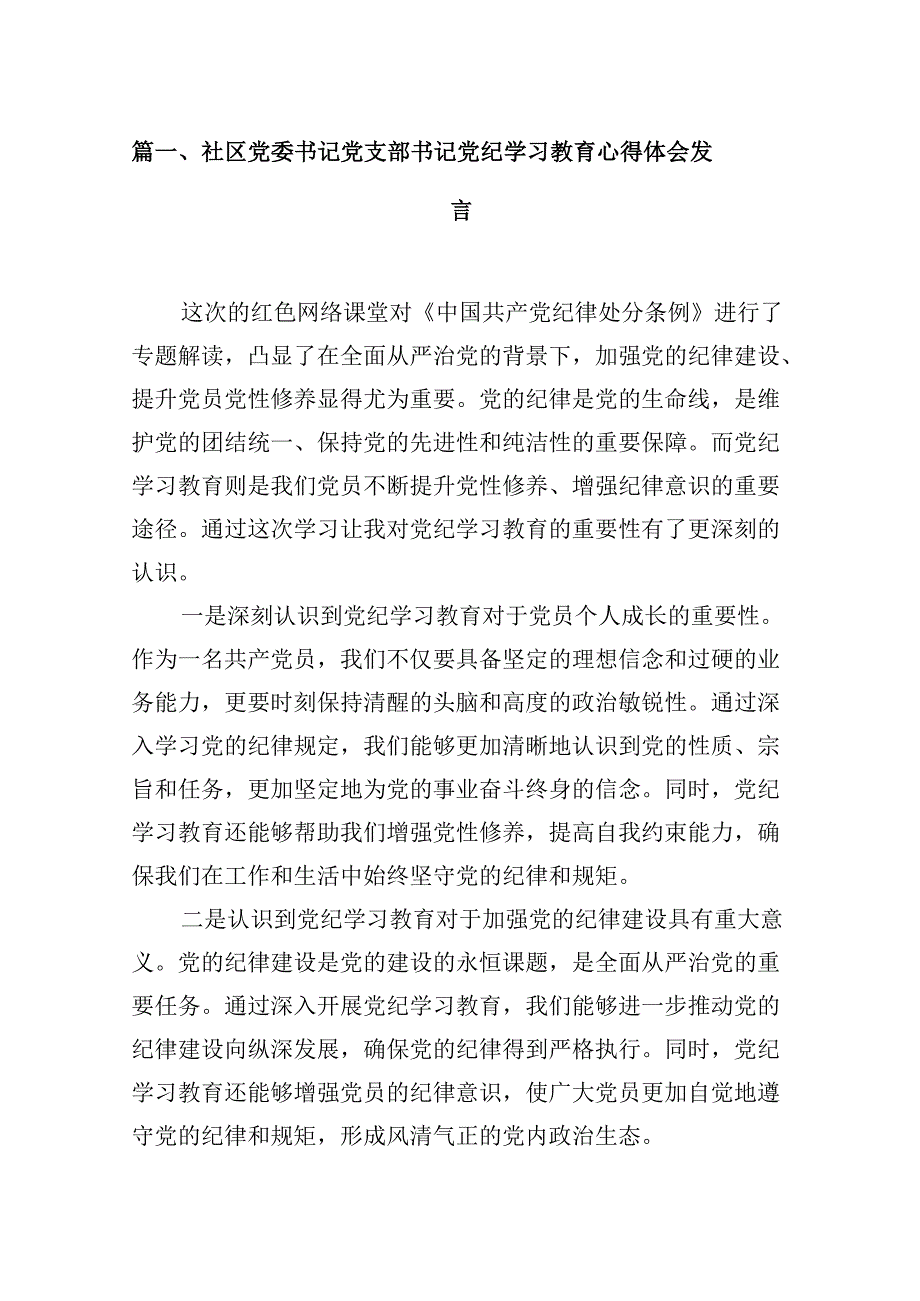 篇一、社区党委书记党支部书记党纪学习教育心得体会发言

这次的红色网络课堂对《中国共产党纪律处分条例》进行了专题解读，凸显了在全面从严治党的背景下，加强党的纪律建设、提升党员党性修养显得尤为重要。党的纪律是党的生命线，是维护党的团结统一、保持党的先进性和纯洁性的重要保障。而党纪学习教育则是我们党员不断提升党性修养、增强纪律意识的重要途径。通过这次学习让我对党纪学习教育的重要性有了更深刻的认识。

一是深刻认识到党纪学习教育对于党员个人成长的重要性。作为一名共产党员，我们不仅要具备坚定的理想信念和过硬的业务能力，更要时刻保持清醒的头脑和高度的政治敏锐性。通过深入学习党的纪律规定，我们能够更加清晰地认识到党的性质、宗旨和任务，更加坚定地为党的事业奋斗终身的信念。同时，党纪学习教育还能够帮助我们增强党性修养，提高自我约束能力，确保我们在工作和生活中始终坚守党的纪律和规矩。

二是认识到党纪学习教育对于加强党的纪律建设具有重大意义。党的纪律建设是党的建设的永恒课题，是全面从严治党的重要任务。通过深入开展党纪学习教育，我们能够进一步推动党的纪律建设向纵深发展，确保党的纪律得到严格执行。同时，党纪学习教育还能够增强党员的纪律意识，使广大党员更加自觉地遵守党的纪律和规矩，形成风清气正的党内政治生态。